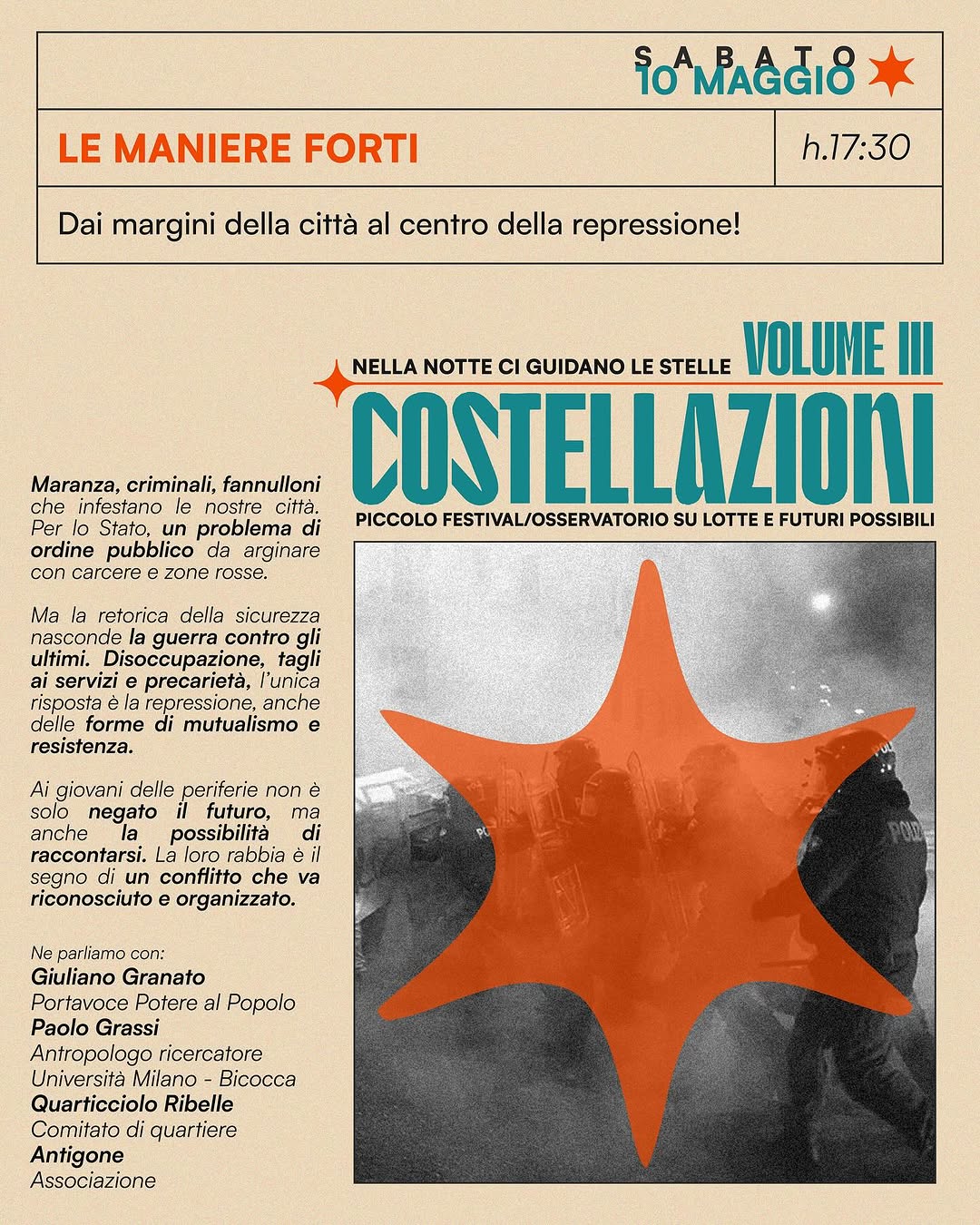 SABATO
10 MAGGIO

LE MANIERE FORTI

h.17:30

Dai margini della città al centro della repressione!

NELLA NOTTE CI GUIDANO LE STELLE VOLUME III

COSTELLAZIONI

PICCOLO FESTIVAL/OSSERVATORIO SU LOTTE E FUTURI POSSIBILI

Maranza, criminali, fannulloni che infestano le nostre città. Per lo Stato, un problema di ordine pubblico da arginare con carcere e zone rosse.

Ma la retorica della sicurezza nasconde la guerra contro gli ultimi. Disoccupazione, tagli ai servizi e precarietà, l'unica risposta è la repressione, anche delle forme di mutualismo e resistenza.

Ai giovani delle periferie non è solo negato il futuro, ma anche la possibilità di raccontarsi. La loro rabbia è il segno di un conflitto che va riconosciuto e organizzato.

Ne parliamo con:
Giuliano Granato
Portavoce Potere al Popolo
Paolo Grassi
Antropologo ricercatore
Università Milano - Bicocca
Quarticciolo Ribelle
Comitato di quartiere
Antigone
Associazione